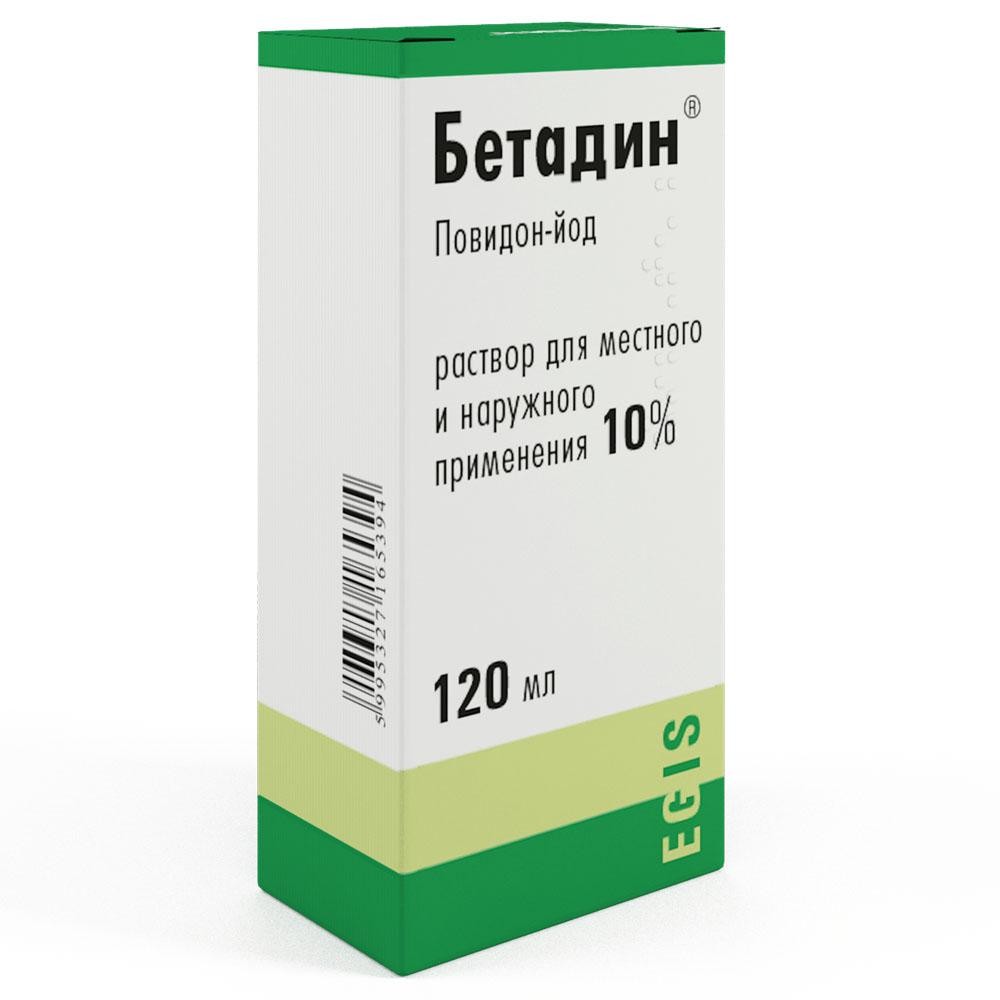 Бетадин®

Повидон-йод

раствор для местного и наружного применения 10%

120 мл

EGIS

5995327165394